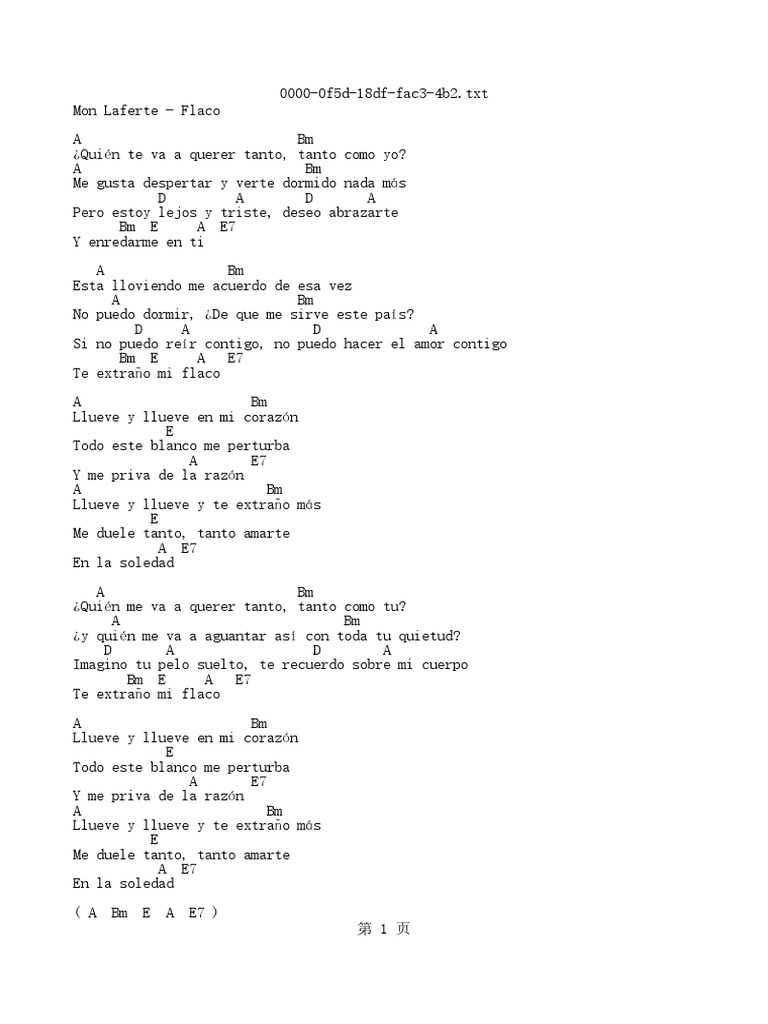 0000-0f5d-18df-fac3-4b2.txt
Mon Laferte - Flaco

A Bm
¿Quién te va a querer tanto, tanto como yo?
A Bm
Me gusta despertar y verte dormido nada más
D A D A
Pero estoy lejos y triste, deseo abrazarte
Bm E A E7
Y enredarme en ti

A Bm
Esta lloviendo me acuerdo de esa vez
A Bm
No puedo dormir, ¿De que me sirve este país?
D A D A
Si no puedo reír contigo, no puedo hacer el amor contigo
Bm E A E7
Te extraño mi flaco

A Bm
Llueve y llueve en mi corazón
E
Todo este blanco me perturba
A E7
Y me priva de la razón
A Bm
Llueve y llueve y te extraño más
E
Me duele tanto, tanto amarte
A E7
En la soledad

A Bm
¿Quién me va a querer tanto, tanto como tu?
A Bm
¿y quién me va a aguantar así con toda tu quietud?
D A D A
Imagino tu pelo suelto, te recuerdo sobre mi cuerpo
Bm E A E7
Te extraño mi flaco

A Bm
Llueve y llueve en mi corazón
E
Todo este blanco me perturba
A E7
Y me priva de la razón
A Bm
Llueve y llueve y te extraño más
E
Me duele tanto, tanto amarte
A E7
En la soledad

( A Bm E A E7 )
第 1 页